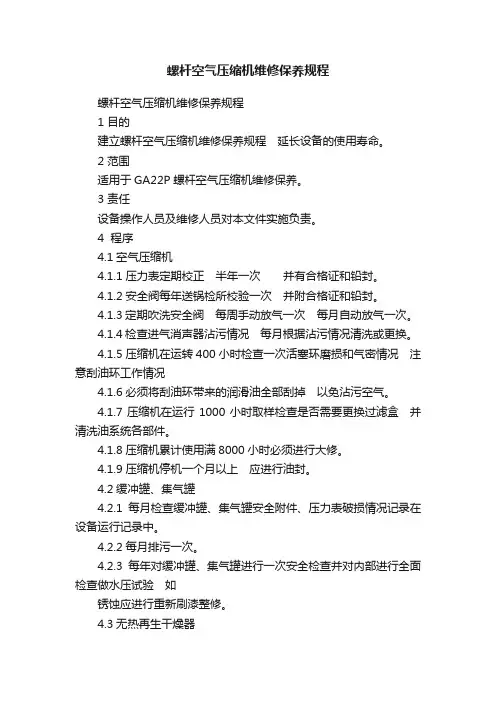 螺杆空气压缩机维修保养规程

螺杆空气压缩机维修保养规程

1 目的

建立螺杆空气压缩机维修保养规程　延长设备的使用寿命。

2 范围

适用于 GA22P 螺杆空气压缩机维修保养。

3 责任

设备操作人员及维修人员对本文件实施负责。

4　程序

4.1 空气压缩机

4.1.1 压力表定期校正　半年一次　　并有合格证和铅封。

4.1.2 安全阀每年送锅检所校验一次　并附合格证和铅封。

4.1.3 定期吹洗安全阀　每周手动放气一次　每月自动放气一次。

4.1.4 检查进气消声器沾污情况　每月根据沾污情况清洗或更换。

4.1.5 压缩机在运转 400 小时检查一次活塞环磨损和气密情况　注意刮油环工作情况

4.1.6 必须将刮油环带来的润滑油全部刮掉　以免沾污空气。

4.1.7 压缩机在运行 1000 小时取样检查是否需要更换过滤盒　并清洗油系统各部件。

4.1.8 压缩机累计使用满 8000 小时必须进行大修。

4.1.9 压缩机停机一个月以上　应进行油封。

4.2 缓冲罐、集气罐

4.2.1 每月检查缓冲罐、集气罐安全附件、压力表破损情况记录在设备运行记录中。

4.2.2 每月排污一次。

4.2.3 每年对缓冲罐、集气罐进行一次安全检查并对内部进行全面检查做水压试验　如

锈蚀应进行重新刷漆整修。

4.3 无热再生干燥器